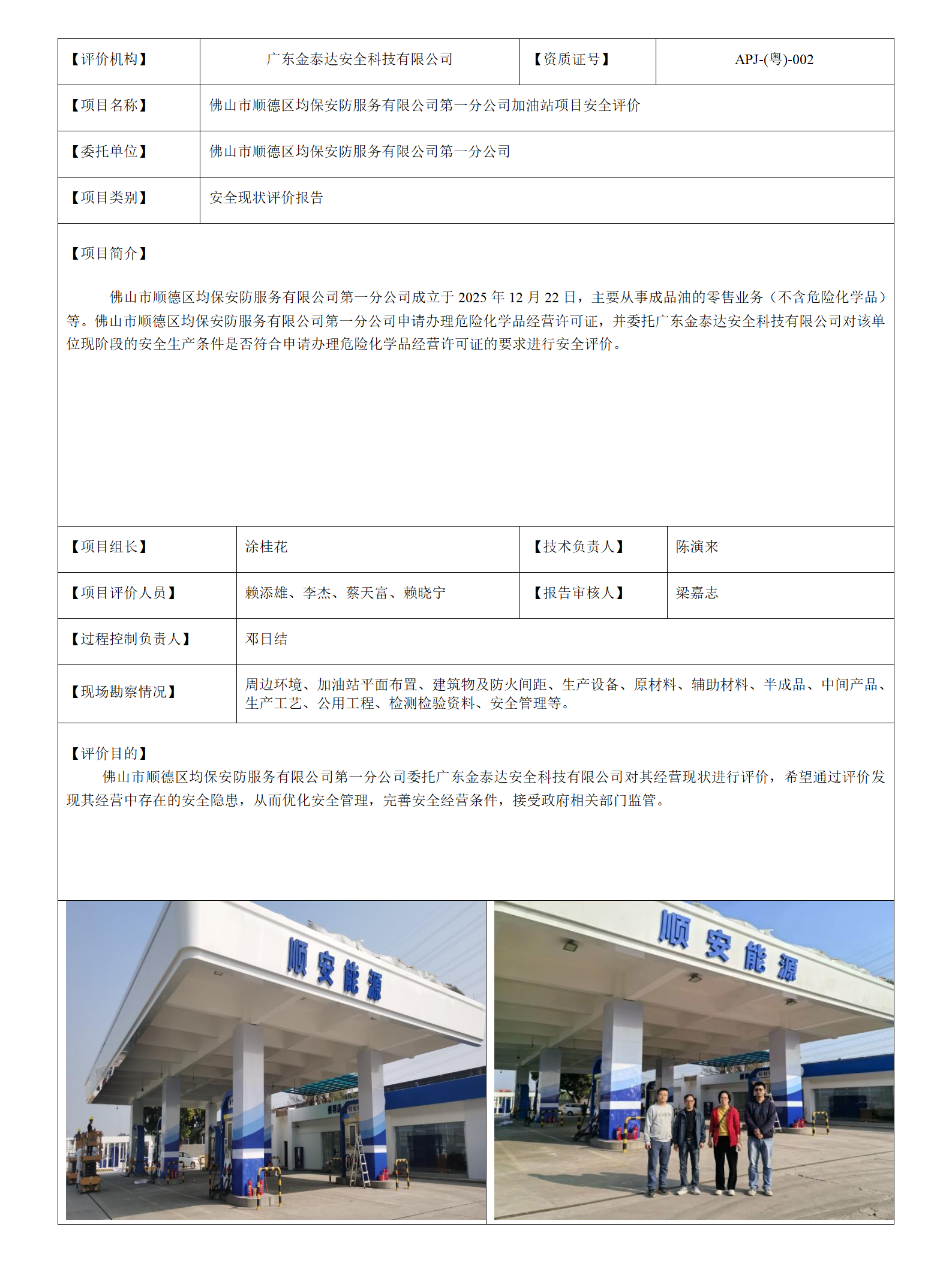 | 【评价机构】 | 广东金泰达安全科技有限公司 | 【资质证号】 | APJ-(粤)-002 |
|---|---|---|---|
| 【项目名称】 | 佛山市顺德区均保安防服务有限公司第一分公司加油站项目安全评价 | | |
| 【委托单位】 | 佛山市顺德区均保安防服务有限公司第一分公司 | | |
| 【项目类别】 | 安全现状评价报告 | | |

【项目简介】

佛山市顺德区均保安防服务有限公司第一分公司成立于 2025 年 12 月 22 日，主要从事成品油的零售业务（不含危险化学品）等。佛山市顺德区均保安防服务有限公司第一分公司申请办理危险化学品经营许可证，并委托广东金泰达安全科技有限公司对该单位现阶段的安全生产条件是否符合申请办理危险化学品经营许可证的要求进行安全评价。

| 【项目组长】 | 涂桂花 | 【技术负责人】 | 陈演来 |
|---|---|---|---|
| 【项目评价人员】 | 赖添雄、李杰、蔡天富、赖晓宁 | 【报告审核人】 | 梁嘉志 |
| 【过程控制负责人】 | 邓日结 | | |
| 【现场勘察情况】 | 周边环境、加油站平面布置、建筑物及防火间距、生产设备、原材料、辅助材料、半成品、中间产品、生产工艺、公用工程、检测检验资料、安全管理等。 | | |

【评价目的】

佛山市顺德区均保安防服务有限公司第一分公司委托广东金泰达安全科技有限公司对其经营现状进行评价，希望通过评价发现其经营中存在的安全隐患，从而优化安全管理，完善安全经营条件，接受政府相关部门监管。

顺安能源

顺安能源